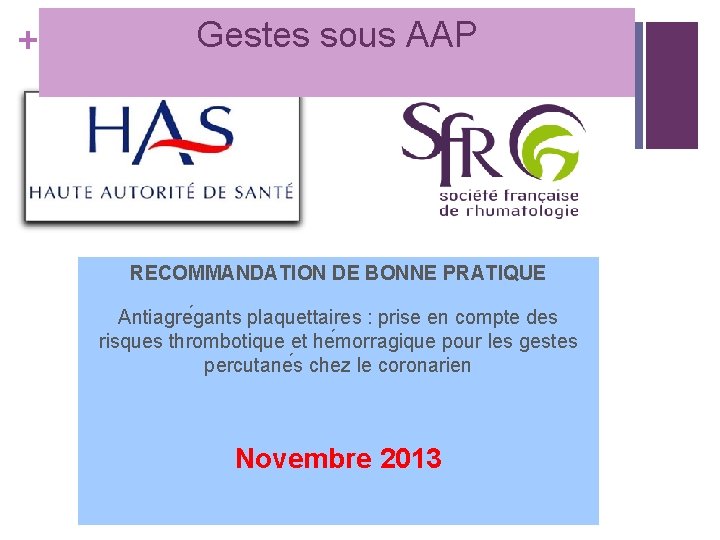 +

Gestes sous AAP

HAS
HAUTE AUTORITÉ DE SANTÉ

SFR
société française de rhumatologie

RECOMMANDATION DE BONNE PRATIQUE

Antiagrégants plaquettaires : prise en compte des risques thrombotique et hémorragique pour les gestes percutanés chez le coronarien

Novembre 2013